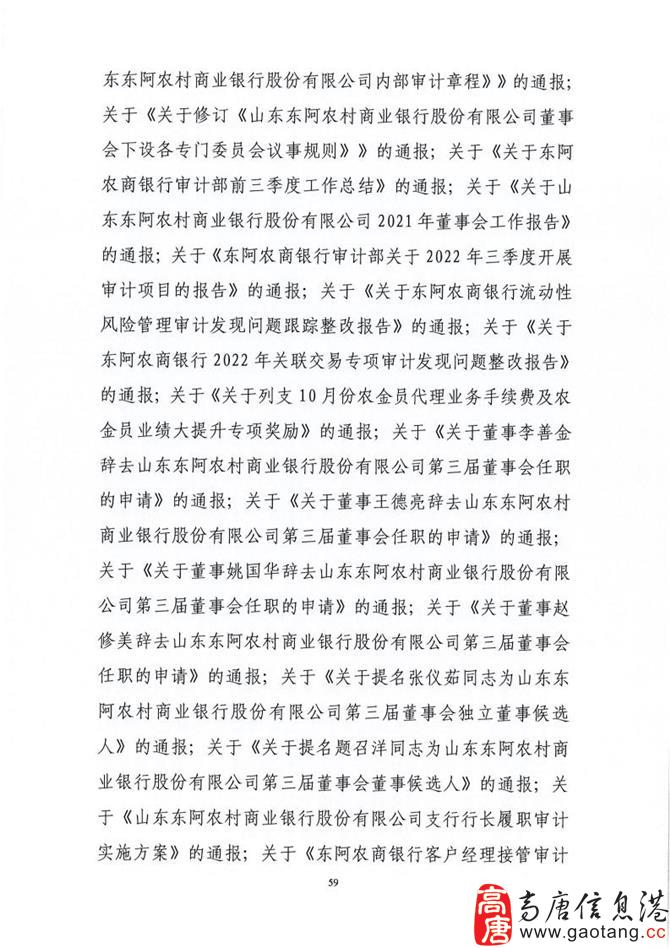 东东阿农村商业银行股份有限公司内部审计章程》》的通报；关于《关于修订《山东东阿农村商业银行股份有限公司董事会下设各专门委员会议事规则》》的通报；关于《关于东阿农商银行审计部前三季度工作总结》的通报；关于《关于山东东阿农村商业银行股份有限公司2021年董事会工作报告》的通报；关于《东阿农商银行审计部关于2022年三季度开展审计项目的报告》的通报；关于《关于东阿农商银行流动性风险管理审计发现问题跟踪整改报告》的通报；关于《关于东阿农商银行2022年关联交易专项审计发现问题整改报告》的通报；关于《关于列支10月份农金员代理业务手续费及农金员业绩大提升专项奖励》的通报；关于《关于董事李善金辞去山东东阿农村商业银行股份有限公司第三届董事会任职的申请》的通报；关于《关于董事王德亮辞去山东东阿农村商业银行股份有限公司第三届董事会任职的申请》的通报；关于《关于董事姚国华辞去山东东阿农村商业银行股份有限公司第三届董事会任职的申请》的通报；关于《关于董事赵修美辞去山东东阿农村商业银行股份有限公司第三届董事会任职的申请》的通报；关于《关于提名张仪茹同志为山东东阿农村商业银行股份有限公司第三届董事会独立董事候选人》的通报；关于《关于提名题召洋同志为山东东阿农村商业银行股份有限公司第三届董事会董事候选人》的通报；关于《山东东阿农村商业银行股份有限公司支行行长履职审计实施方案》的通报；关于《东阿农商银行客户经理接管审计

59

高唐 高唐信息港 www.gaotang.cc